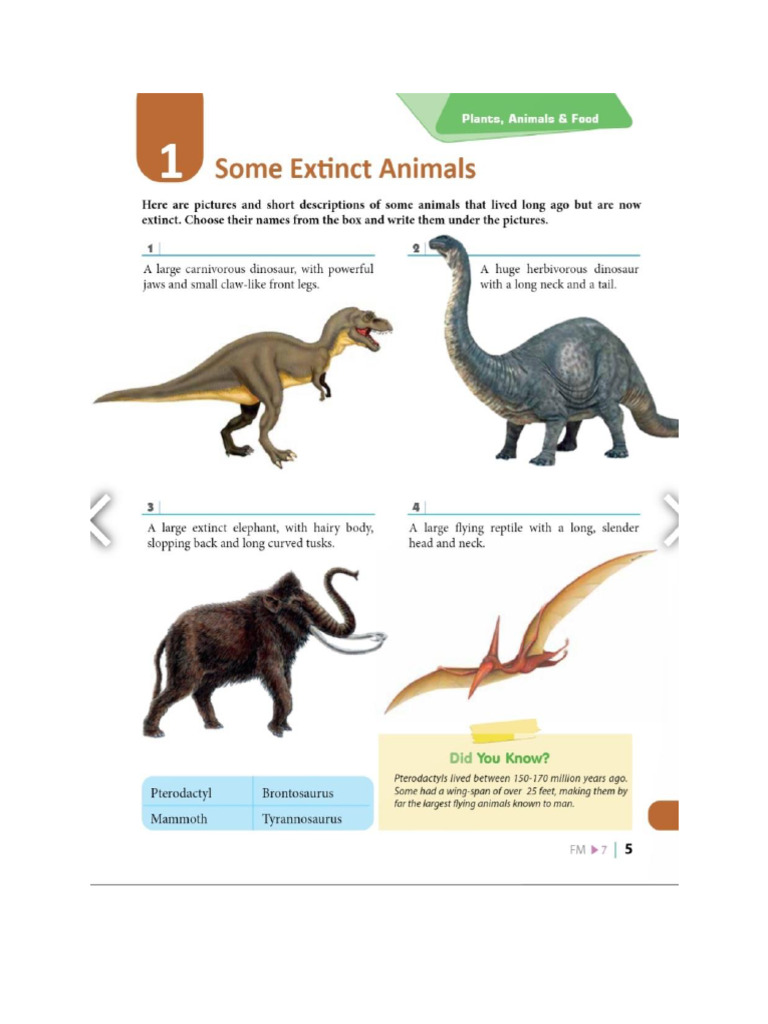 Plants, Animals & Food

1 Some Extinct Animals

Here are pictures and short descriptions of some animals that lived long ago but are now extinct. Choose their names from the box and write them under the pictures.

1

A large carnivorous dinosaur, with powerful jaws and small claw-like front legs.

2

A huge herbivorous dinosaur with a long neck and a tail.

3

A large extinct elephant, with hairy body, slopping back and long curved tusks.

4

A large flying reptile with a long, slender head and neck.

| Pterodactyl | Brontosaurus |
|---|---|
| Mammoth | Tyrannosaurus |

Did You Know?

Pterodactyls lived between 150-170 million years ago. Some had a wing-span of over 25 feet, making them by far the largest flying animals known to man.

FM ▶ 7 | 5